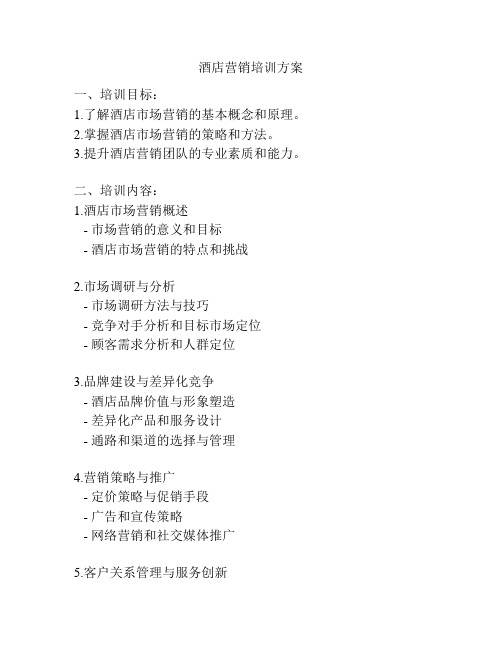 酒店营销培训方案

一、培训目标：
1.了解酒店市场营销的基本概念和原理。
2.掌握酒店市场营销的策略和方法。
3.提升酒店营销团队的专业素质和能力。

二、培训内容：
1.酒店市场营销概述
- 市场营销的意义和目标
- 酒店市场营销的特点和挑战

2.市场调研与分析
- 市场调研方法与技巧
- 竞争对手分析和目标市场定位
- 顾客需求分析和人群定位

3.品牌建设与差异化竞争
- 酒店品牌价值与形象塑造
- 差异化产品和服务设计
- 通路和渠道的选择与管理

4.营销策略与推广
- 定价策略与促销手段
- 广告和宣传策略
- 网络营销和社交媒体推广

5.客户关系管理与服务创新